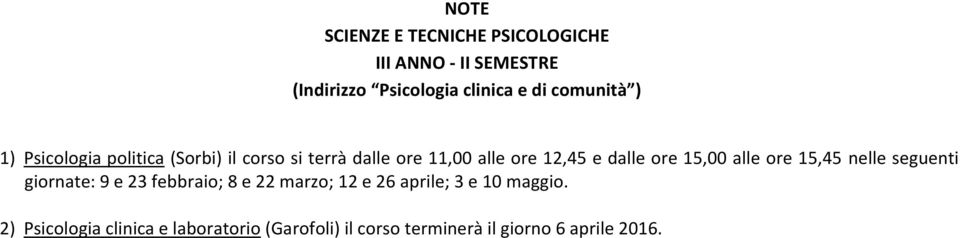 NOTE
SCIENZE E TECNICHE PSICOLOGICHE
III ANNO - II SEMESTRE
(Indirizzo “Psicologia clinica e di comunità”)

1) Psicologia politica (Sorbi) il corso si terrà dalle ore 11,00 alle ore 12,45 e dalle ore 15,00 alle ore 15,45 nelle seguenti giornate: 9 e 23 febbraio; 8 e 22 marzo; 12 e 26 aprile; 3 e 10 maggio.

2) Psicologia clinica e laboratorio (Garofoli) il corso terminerà il giorno 6 aprile 2016.